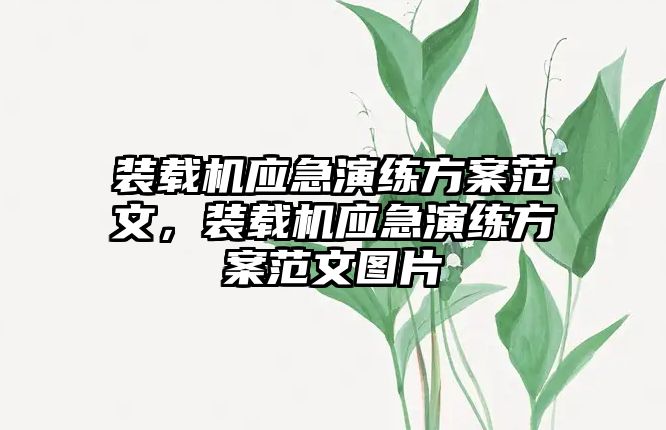 装载机应急演练方案范文，装载机应急演练方案范文图片